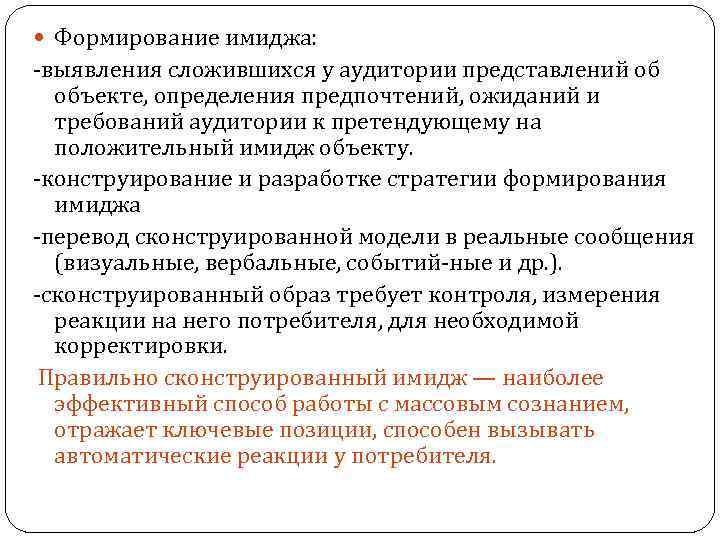 Формирование имиджа:

-выявления сложившихся у аудитории представлений об объекте, определения предпочтений, ожиданий и требований аудитории к претендующему на положительный имидж объекту.

-конструирование и разработке стратегии формирования имиджа

-перевод сконструированной модели в реальные сообщения (визуальные, вербальные, событий-ные и др.).

-сконструированный образ требует контроля, измерения реакции на него потребителя, для необходимой корректировки.

Правильно сконструированный имидж — наиболее эффективный способ работы с массовым сознанием, отражает ключевые позиции, способен вызывать автоматические реакции у потребителя.